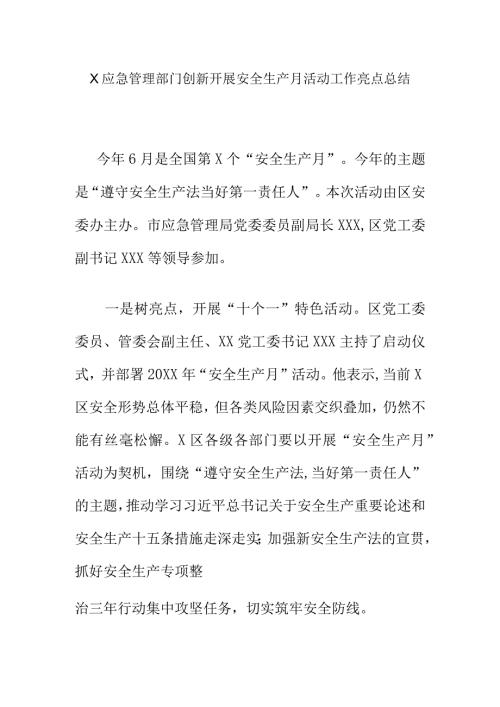 X应急管理部门创新开展安全生产月活动工作亮点总结

今年6月是全国第X个“安全生产月”。今年的主题是“遵守安全生产法当好第一责任人”。本次活动由区安委办主办。市应急管理局党委委员副局长XXX,区党工委副书记XXX等领导参加。

一是树亮点，开展“十个一”特色活动。区党工委委员、管委会副主任、XX党工委书记XXX主持了启动仪式，并部署20XX年“安全生产月”活动。他表示,当前X区安全形势总体平稳，但各类风险因素交织叠加，仍然不能有丝毫松懈。X区各级各部门要以开展“安全生产月”活动为契机，围绕“遵守安全生产法,当好第一责任人”的主题,推动学习习近平总书记关于安全生产重要论述和安全生产十五条措施走深走实;加强新安全生产法的宣贯，抓好安全生产专项整

治三年行动集中攻坚任务，切实筑牢安全防线。